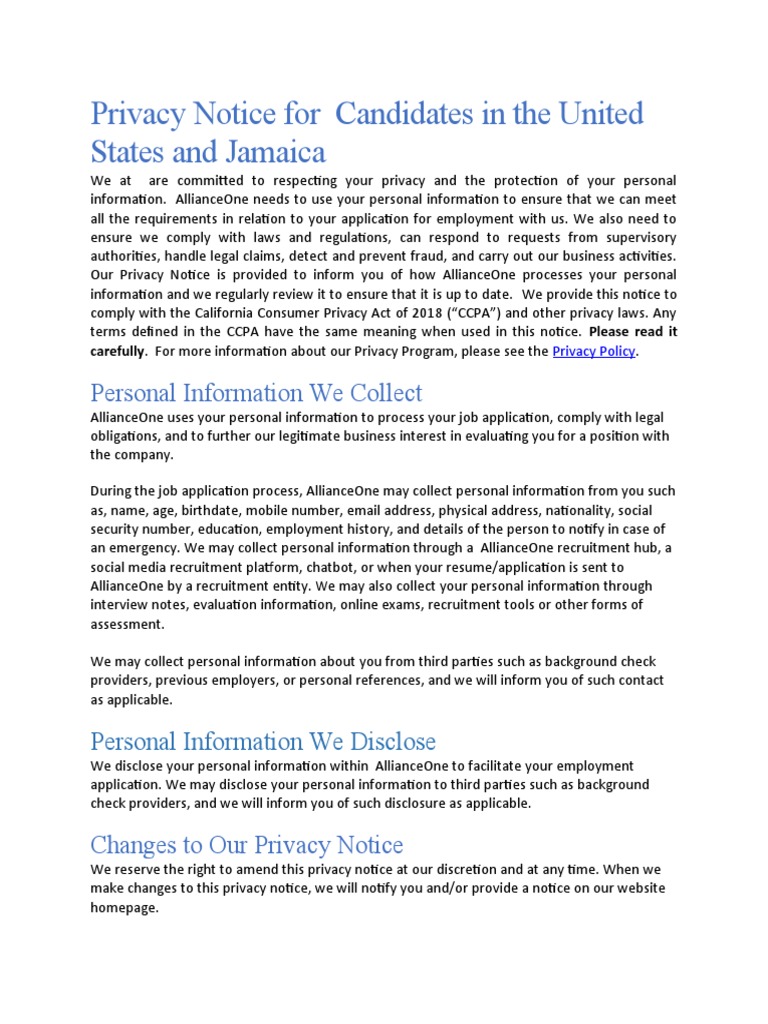 Privacy Notice for Candidates in the United States and Jamaica

We at are committed to respecting your privacy and the protection of your personal information. AllianceOne needs to use your personal information to ensure that we can meet all the requirements in relation to your application for employment with us. We also need to ensure we comply with laws and regulations, can respond to requests from supervisory authorities, handle legal claims, detect and prevent fraud, and carry out our business activities. Our Privacy Notice is provided to inform you of how AllianceOne processes your personal information and we regularly review it to ensure that it is up to date. We provide this notice to comply with the California Consumer Privacy Act of 2018 ("CCPA") and other privacy laws. Any terms defined in the CCPA have the same meaning when used in this notice. Please read it carefully. For more information about our Privacy Program, please see the Privacy Policy.

Personal Information We Collect

AllianceOne uses your personal information to process your job application, comply with legal obligations, and to further our legitimate business interest in evaluating you for a position with the company.

During the job application process, AllianceOne may collect personal information from you such as, name, age, birthdate, mobile number, email address, physical address, nationality, social security number, education, employment history, and details of the person to notify in case of an emergency. We may collect personal information through a AllianceOne recruitment hub, a social media recruitment platform, chatbot, or when your resume/application is sent to AllianceOne by a recruitment entity. We may also collect your personal information through interview notes, evaluation information, online exams, recruitment tools or other forms of assessment.

We may collect personal information about you from third parties such as background check providers, previous employers, or personal references, and we will inform you of such contact as applicable.

Personal Information We Disclose

We disclose your personal information within AllianceOne to facilitate your employment application. We may disclose your personal information to third parties such as background check providers, and we will inform you of such disclosure as applicable.

Changes to Our Privacy Notice

We reserve the right to amend this privacy notice at our discretion and at any time. When we make changes to this privacy notice, we will notify you and/or provide a notice on our website homepage.